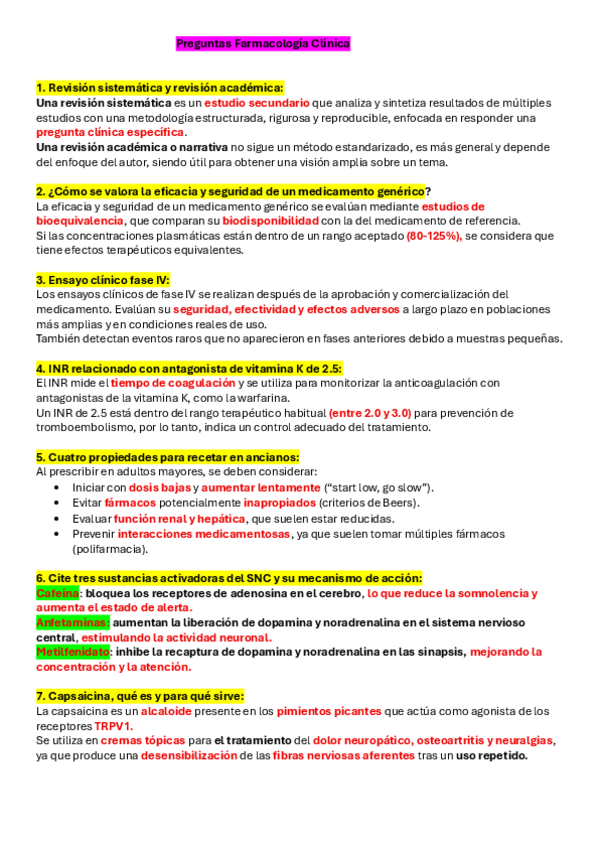 Preguntas Farmacología Clínica

1. Revisión sistemática y revisión académica:
Una revisión sistemática es un estudio secundario que analiza y sintetiza resultados de múltiples estudios con una metodología estructurada, rigurosa y reproducible, enfocada en responder una pregunta clínica específica.
Una revisión académica o narrativa no sigue un método estandarizado, es más general y depende del enfoque del autor, siendo útil para obtener una visión amplia sobre un tema.

2. ¿Cómo se valora la eficacia y seguridad de un medicamento genérico?
La eficacia y seguridad de un medicamento genérico se evalúan mediante estudios de bioequivalencia, que comparan su biodisponibilidad con la del medicamento de referencia.
Si las concentraciones plasmáticas están dentro de un rango aceptado (80-125%), se considera que tiene efectos terapéuticos equivalentes.

3. Ensayo clínico fase IV:
Los ensayos clínicos de fase IV se realizan después de la aprobación y comercialización del medicamento. Evalúan su seguridad, efectividad y efectos adversos a largo plazo en poblaciones más amplias y en condiciones reales de uso.
También detectan eventos raros que no aparecieron en fases anteriores debido a muestras pequeñas.

4. INR relacionado con antagonista de vitamina K de 2.5:
El INR mide el tiempo de coagulación y se utiliza para monitorizar la anticoagulación con antagonistas de la vitamina K, como la warfarina.
Un INR de 2.5 está dentro del rango terapéutico habitual (entre 2.0 y 3.0) para prevención de tromboembolismo, por lo tanto, indica un control adecuado del tratamiento.

5. Cuatro propiedades para recetar en ancianos:
Al prescribir en adultos mayores, se deben considerar:
• Iniciar con dosis bajas y aumentar lentamente ("start low, go slow").
• Evitar fármacos potencialmente inapropiados (criterios de Beers).
• Evaluar función renal y hepática, que suelen estar reducidas.
• Prevenir interacciones medicamentosas, ya que suelen tomar múltiples fármacos (polifarmacia).

6. Cite tres sustancias activadoras del SNC y su mecanismo de acción:
Cafeína: bloquea los receptores de adenosina en el cerebro, lo que reduce la somnolencia y aumenta el estado de alerta.
Anfetaminas: aumentan la liberación de dopamina y noradrenalina en el sistema nervioso central, estimulando la actividad neuronal.
Metilfenidato: inhibe la recaptura de dopamina y noradrenalina en las sinapsis, mejorando la concentración y la atención.

7. Capsaicina, qué es y para qué sirve:
La capsaicina es un alcaloide presente en los pimientos picantes que actúa como agonista de los receptores TRPV1.
Se utiliza en cremas tópicas para el tratamiento del dolor neuropático, osteoartritis y neuralgias, ya que produce una desensibilización de las fibras nerviosas aferentes tras un uso repetido.